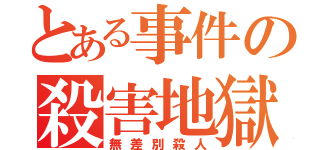 とある事件の

殺害地獄

無差別殺人